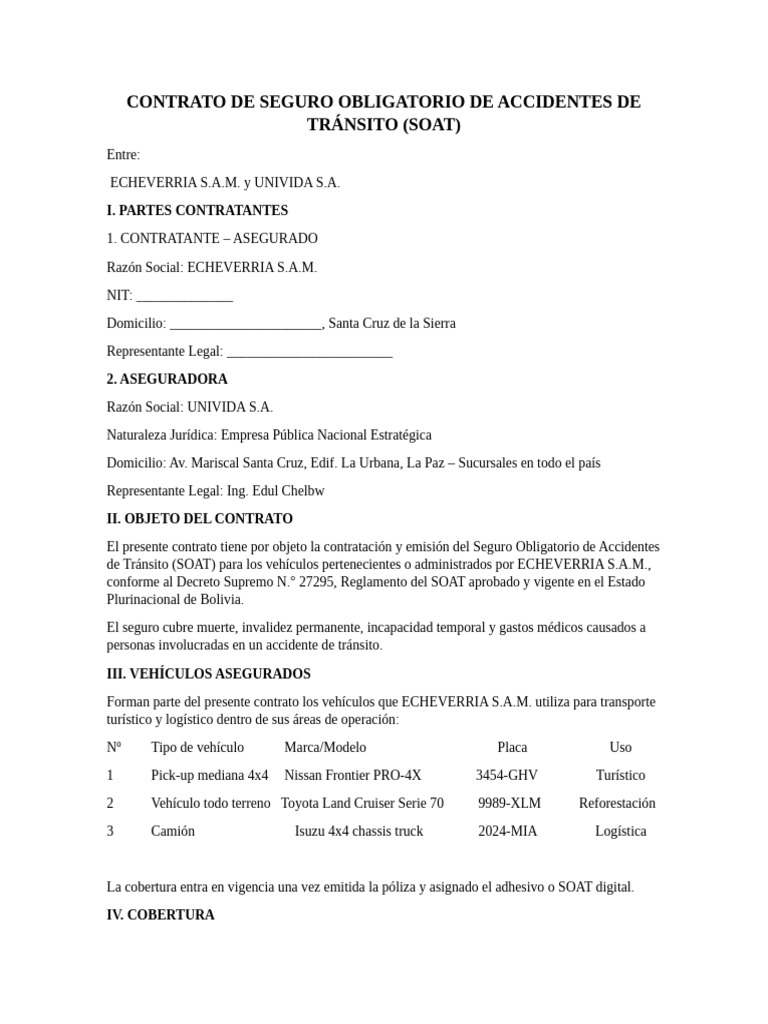 CONTRATO DE SEGURO OBLIGATORIO DE ACCIDENTES DE TRÁNSITO (SOAT)

Entre:

ECHEVERRIA S.A.M. y UNIVIDA S.A.

I. PARTES CONTRATANTES

1. CONTRATANTE – ASEGURADO

Razón Social: ECHEVERRIA S.A.M.

NIT: ______________

Domicilio: ______________________, Santa Cruz de la Sierra

Representante Legal: ________________________

2. ASEGURADORA

Razón Social: UNIVIDA S.A.

Naturaleza Jurídica: Empresa Pública Nacional Estratégica

Domicilio: Av. Mariscal Santa Cruz, Edif. La Urbana, La Paz – Sucursales en todo el país

Representante Legal: Ing. Edul Chelbw

II. OBJETO DEL CONTRATO

El presente contrato tiene por objeto la contratación y emisión del Seguro Obligatorio de Accidentes de Tránsito (SOAT) para los vehículos pertenecientes o administrados por ECHEVERRIA S.A.M., conforme al Decreto Supremo N.° 27295, Reglamento del SOAT aprobado y vigente en el Estado Plurinacional de Bolivia.

El seguro cubre muerte, invalidez permanente, incapacidad temporal y gastos médicos causados a personas involucradas en un accidente de tránsito.

III. VEHÍCULOS ASEGURADOS

Forman parte del presente contrato los vehículos que ECHEVERRIA S.A.M. utiliza para transporte turístico y logístico dentro de sus áreas de operación:

| Nº | Tipo de vehículo | Marca/Modelo | Placa | Uso |
|---|---|---|---|---|
| 1 | Pick-up mediana 4x4 | Nissan Frontier PRO-4X | 3454-GHV | Turístico |
| 2 | Vehículo todo terreno | Toyota Land Cruiser Serie 70 | 9989-XLM | Reforestación |
| 3 | Camión | Isuzu 4x4 chassis truck | 2024-MIA | Logística |

La cobertura entra en vigencia una vez emitida la póliza y asignado el adhesivo o SOAT digital.

IV. COBERTURA